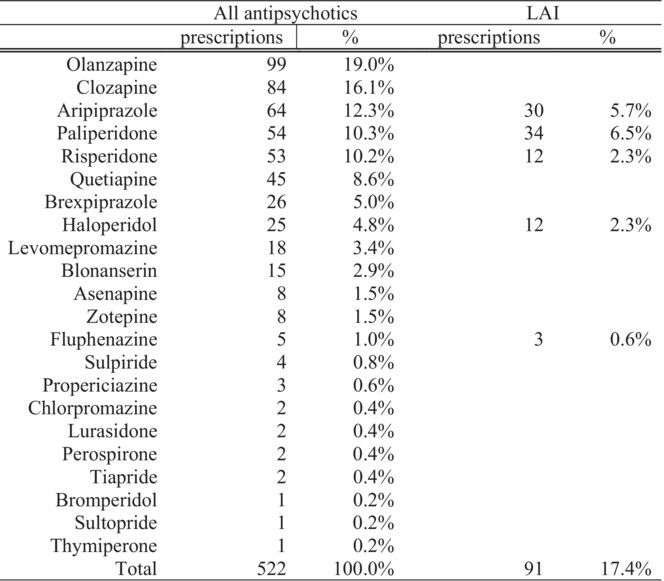 | | All antipsychotics | | LAI | |
|---|---|---|---|---|
| | prescriptions | % | prescriptions | % |
| Olanzapine | 99 | 19.0% | | |
| Clozapine | 84 | 16.1% | | |
| Aripiprazole | 64 | 12.3% | 30 | 5.7% |
| Paliperidone | 54 | 10.3% | 34 | 6.5% |
| Risperidone | 53 | 10.2% | 12 | 2.3% |
| Quetiapine | 45 | 8.6% | | |
| Brexpiprazole | 26 | 5.0% | | |
| Haloperidol | 25 | 4.8% | 12 | 2.3% |
| Levomepromazine | 18 | 3.4% | | |
| Blonanserin | 15 | 2.9% | | |
| Asenapine | 8 | 1.5% | | |
| Zotepine | 8 | 1.5% | | |
| Fluphenazine | 5 | 1.0% | 3 | 0.6% |
| Sulpiride | 4 | 0.8% | | |
| Propericiazine | 3 | 0.6% | | |
| Chlorpromazine | 2 | 0.4% | | |
| Lurasidone | 2 | 0.4% | | |
| Perospirone | 2 | 0.4% | | |
| Tiapride | 2 | 0.4% | | |
| Bromperidol | 1 | 0.2% | | |
| Sultopride | 1 | 0.2% | | |
| Thymiperone | 1 | 0.2% | | |
| Total | 522 | 100.0% | 91 | 17.4% |